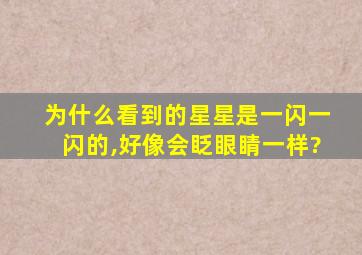 为什么看到的星星是一闪一闪的,好像会眨眼睛一样?